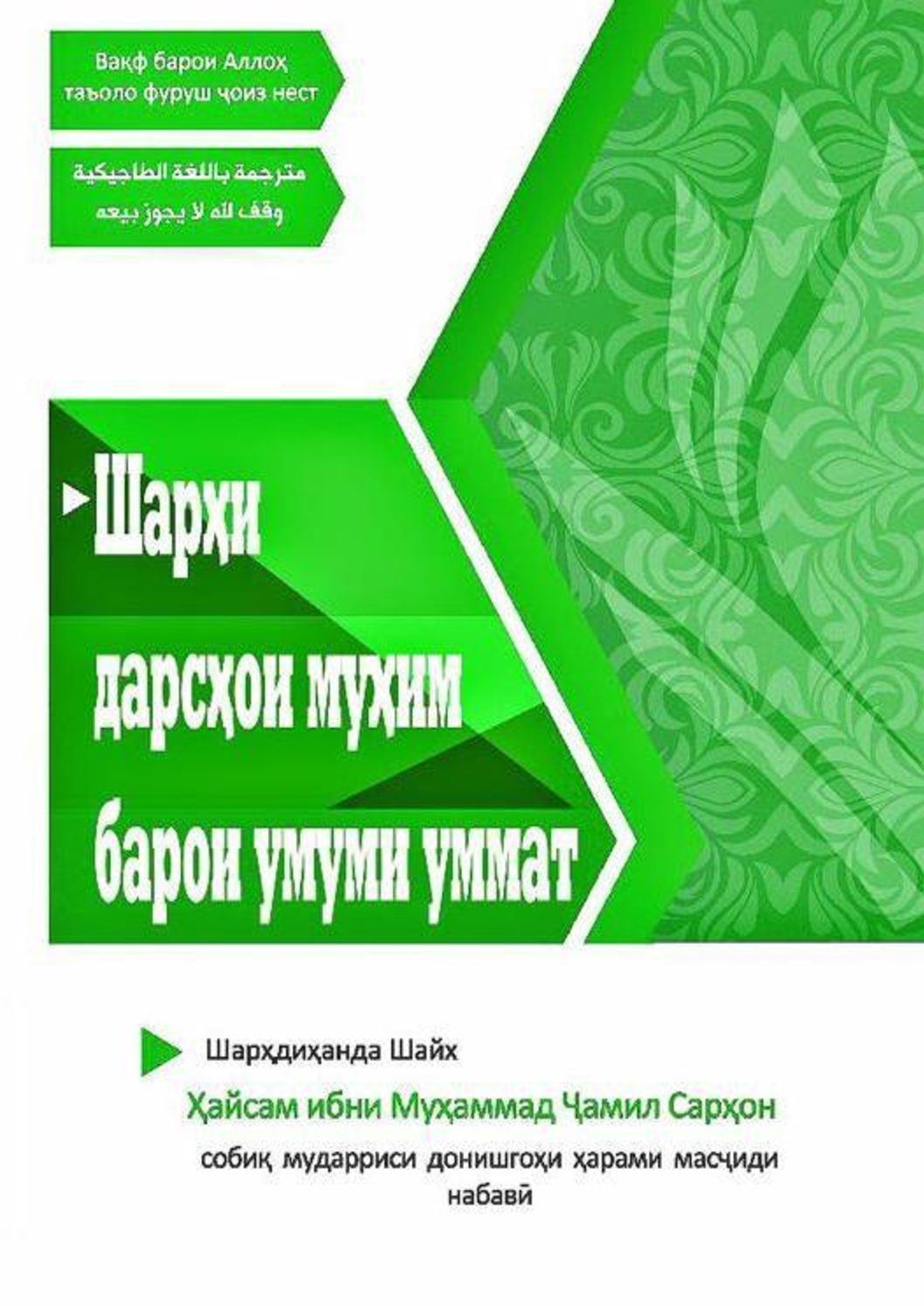 Вақф барои Аллоҳ таъоло фуруш ҷоиз нест

مترجمة باللغة الطاجيكية
وقف لله لا يجوز بيعه

Шарҳи дарсҳои муҳим барои умуми уммат

Шарҳдиҳанда Шайх

Ҳайсам ибни Муҳаммад Ҷамил Сарҳон

собиқ мударриси донишгоҳи ҳарами масҷиди набавӣ